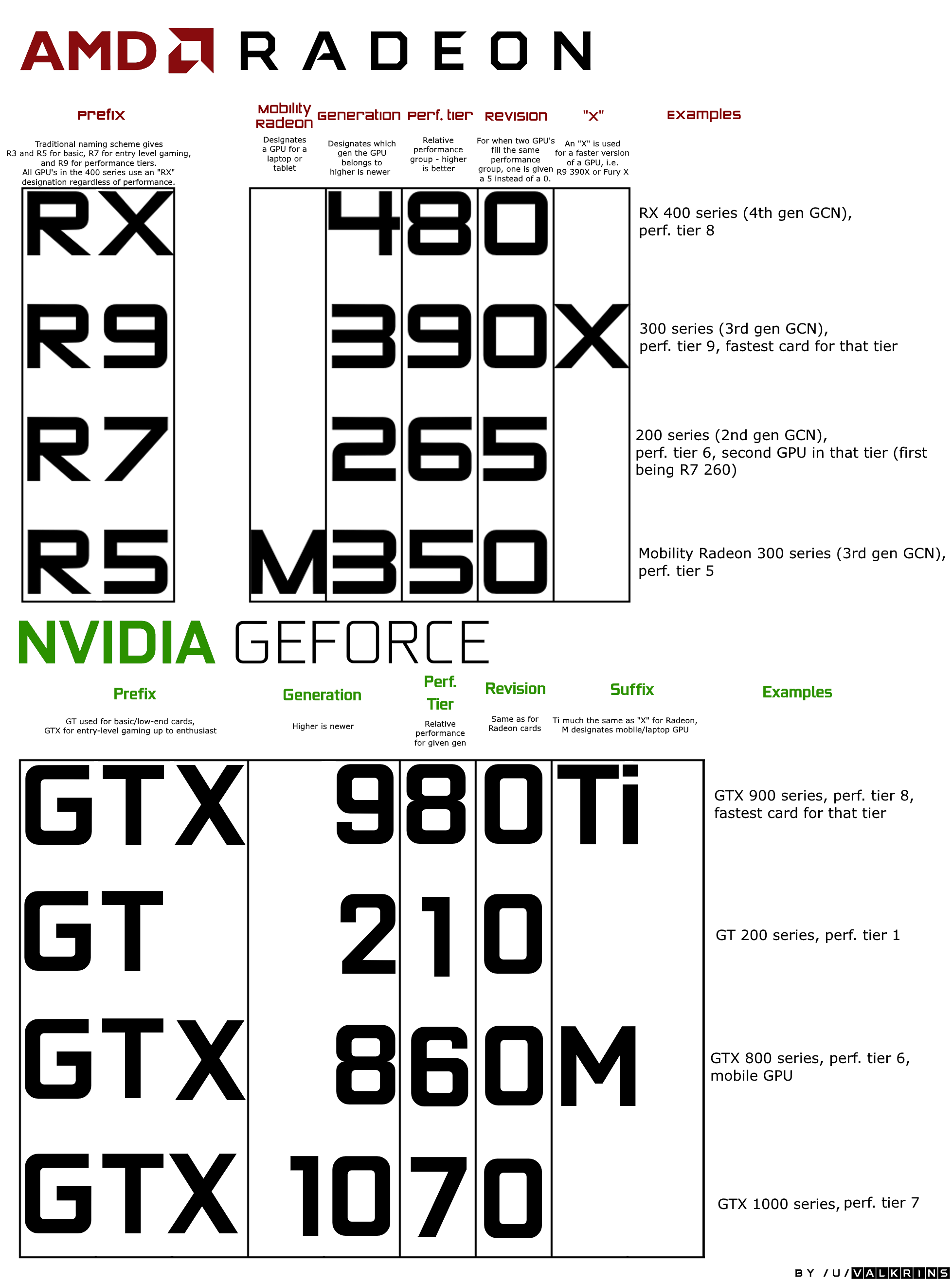 AMD RADEON

Prefix

Traditional naming scheme gives R3 and R5 for basic, R7 for entry level gaming, and R9 for performance tiers. All GPU's in the 400 series use an "RX" designation regardless of performance.

Mobility Radeon

Designates a GPU for a laptop or tablet

Generation

Designates which gen the GPU belongs to higher is newer

Perf. tier

Relative performance group - higher is better

Revision

For when two GPU's fill the same performance group, one is given a 5 instead of a 0.

"X"

An "X" is used for a faster version of a GPU, i.e. R9 390X or Fury X

Examples

| Prefix | Mobility Radeon | Generation | Perf. tier | Revision | "X" | Examples |
|---|---|---|---|---|---|---|
| RX | | 4 | 8 | 0 | | RX 400 series (4th gen GCN), perf. tier 8 |
| R9 | | 3 | 9 | 0 | X | 300 series (3rd gen GCN), perf. tier 9, fastest card for that tier |
| R7 | | 2 | 6 | 5 | | 200 series (2nd gen GCN), perf. tier 6, second GPU in that tier (first being R7 260) |
| R5 | M | 3 | 5 | 0 | | Mobility Radeon 300 series (3rd gen GCN), perf. tier 5 |

NVIDIA GEFORCE

Prefix

GT used for basic/low-end cards, GTX for entry-level gaming up to enthusiast

Generation

Higher is newer

Perf. Tier

Relative performance for given gen

Revision

Same as for Radeon cards

Suffix

Ti much the same as "X" for Radeon, M designates mobile/laptop GPU

Examples

| Prefix | Generation | Perf. Tier | Revision | Suffix | Examples |
|---|---|---|---|---|---|
| GTX | 9 | 8 | 0 | Ti | GTX 900 series, perf. tier 8, fastest card for that tier |
| GT | 2 | 1 | 0 | | GT 200 series, perf. tier 1 |
| GTX | 8 | 6 | 0 | M | GTX 800 series, perf. tier 6, mobile GPU |
| GTX | 10 | 7 | 0 | | GTX 1000 series, perf. tier 7 |

BY /U/VALKRINS